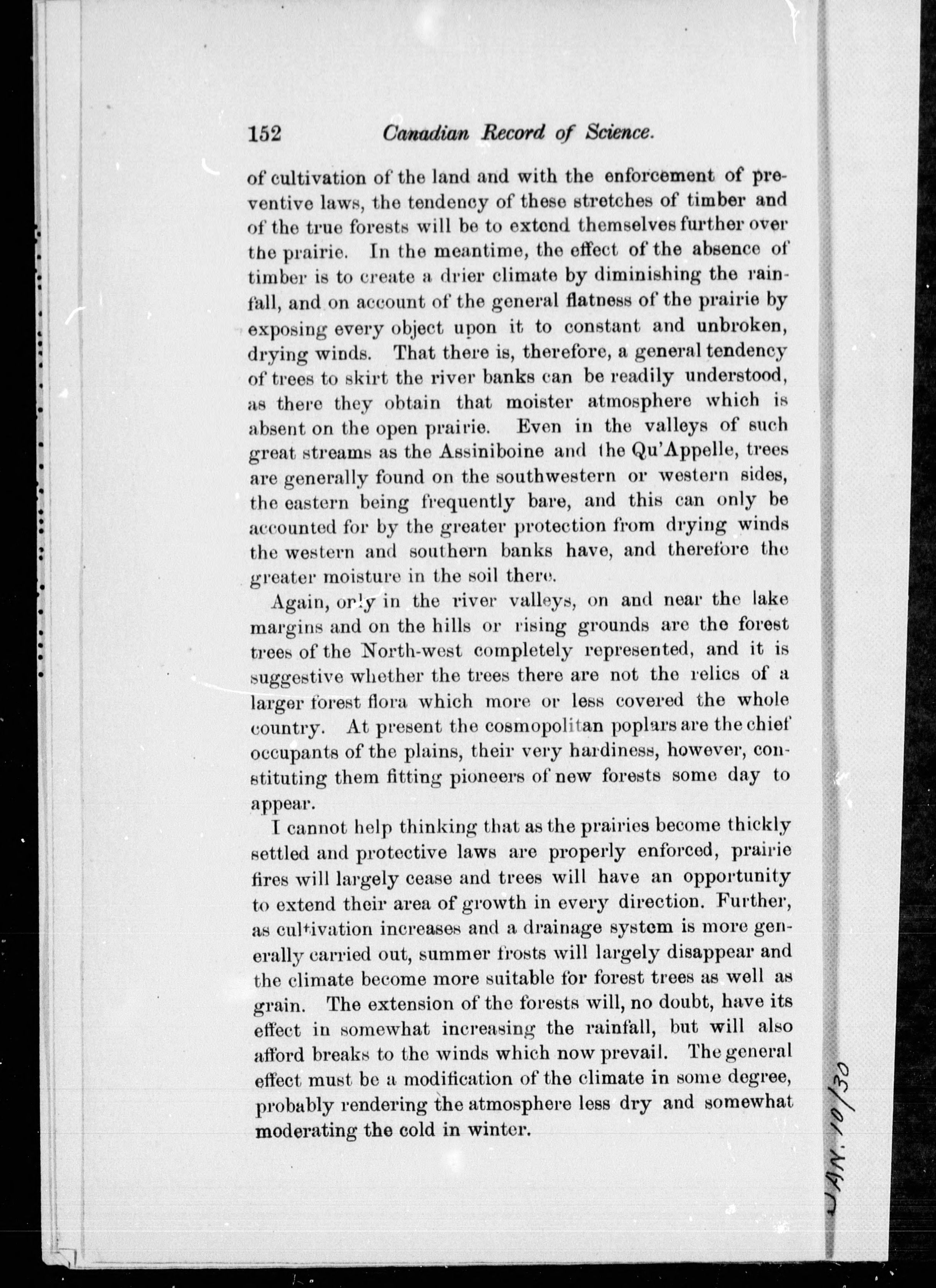 152 Canadian Record of Science.

of cultivation of the land and with the enforcement of preventive laws, the tendency of these stretches of timber and of the true forests will be to extend themselves further over the prairie. In the meantime, the effect of the absence of timber is to create a drier climate by diminishing the rainfall, and on account of the general flatness of the prairie by exposing every object upon it to constant and unbroken, drying winds. That there is, therefore, a general tendency of trees to skirt the river banks can be readily understood, as there they obtain that moister atmosphere which is absent on the open prairie. Even in the valleys of such great streams as the Assiniboine and the Qu'Appelle, trees are generally found on the southwestern or western sides, the eastern being frequently bare, and this can only be accounted for by the greater protection from drying winds the western and southern banks have, and therefore the greater moisture in the soil there.

Again, only in the river valleys, on and near the lake margins and on the hills or rising grounds are the forest trees of the North-west completely represented, and it is suggestive whether the trees there are not the relics of a larger forest flora which more or less covered the whole country. At present the cosmopolitan poplars are the chief occupants of the plains, their very hardiness, however, constituting them fitting pioneers of new forests some day to appear.

I cannot help thinking that as the prairies become thickly settled and protective laws are properly enforced, prairie fires will largely cease and trees will have an opportunity to extend their area of growth in every direction. Further, as cultivation increases and a drainage system is more generally carried out, summer frosts will largely disappear and the climate become more suitable for forest trees as well as grain. The extension of the forests will, no doubt, have its effect in somewhat increasing the rainfall, but will also afford breaks to the winds which now prevail. The general effect must be a modification of the climate in some degree, probably rendering the atmosphere less dry and somewhat moderating the cold in winter.

JAN. 10/30